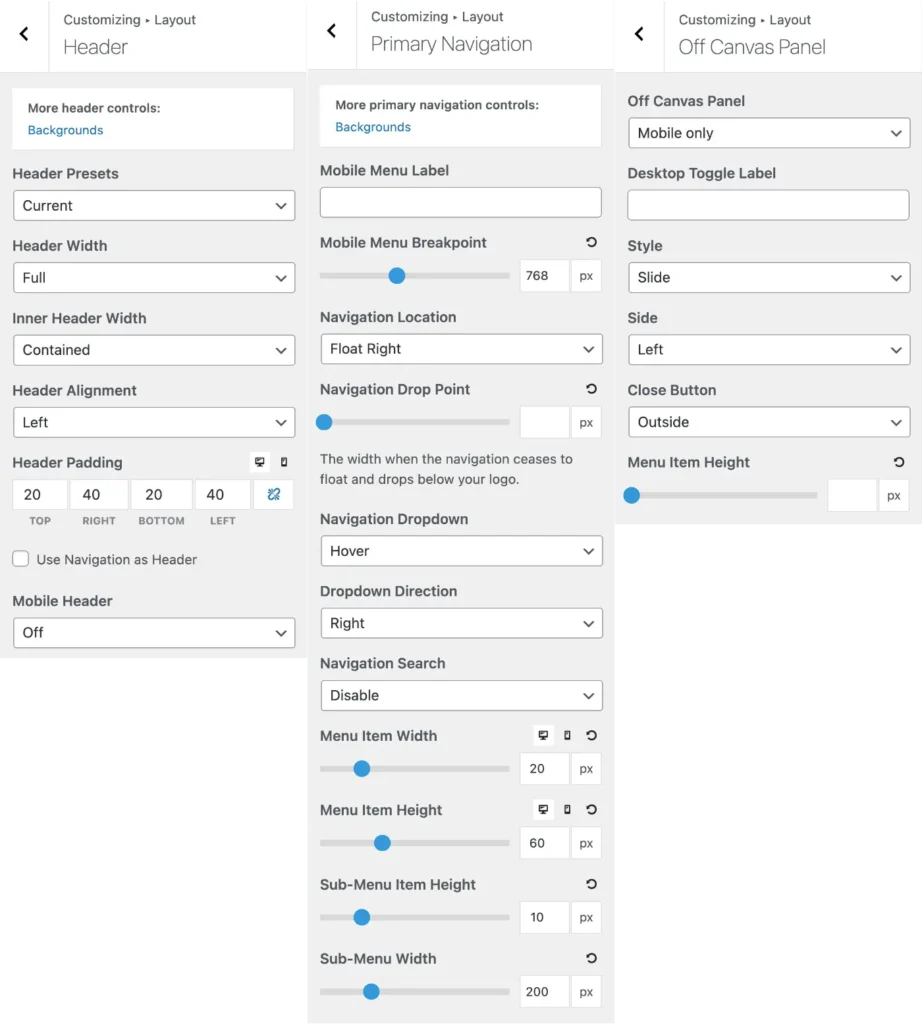 Customizing ▸ Layout
Header

More header controls:
Backgrounds

Header Presets
Current

Header Width
Full

Inner Header Width
Contained

Header Alignment
Left

Header Padding
20 40 20 40
TOP RIGHT BOTTOM LEFT

Use Navigation as Header

Mobile Header
Off

Customizing ▸ Layout
Primary Navigation

More primary navigation controls:
Backgrounds

Mobile Menu Label

Mobile Menu Breakpoint
768 px

Navigation Location
Float Right

Navigation Drop Point
px

The width when the navigation ceases to float and drops below your logo.

Navigation Dropdown
Hover

Dropdown Direction
Right

Navigation Search
Disable

Menu Item Width
20 px

Menu Item Height
60 px

Sub-Menu Item Height
10 px

Sub-Menu Width
200 px

Customizing ▸ Layout
Off Canvas Panel

Off Canvas Panel
Mobile only

Desktop Toggle Label

Style
Slide

Side
Left

Close Button
Outside

Menu Item Height
px